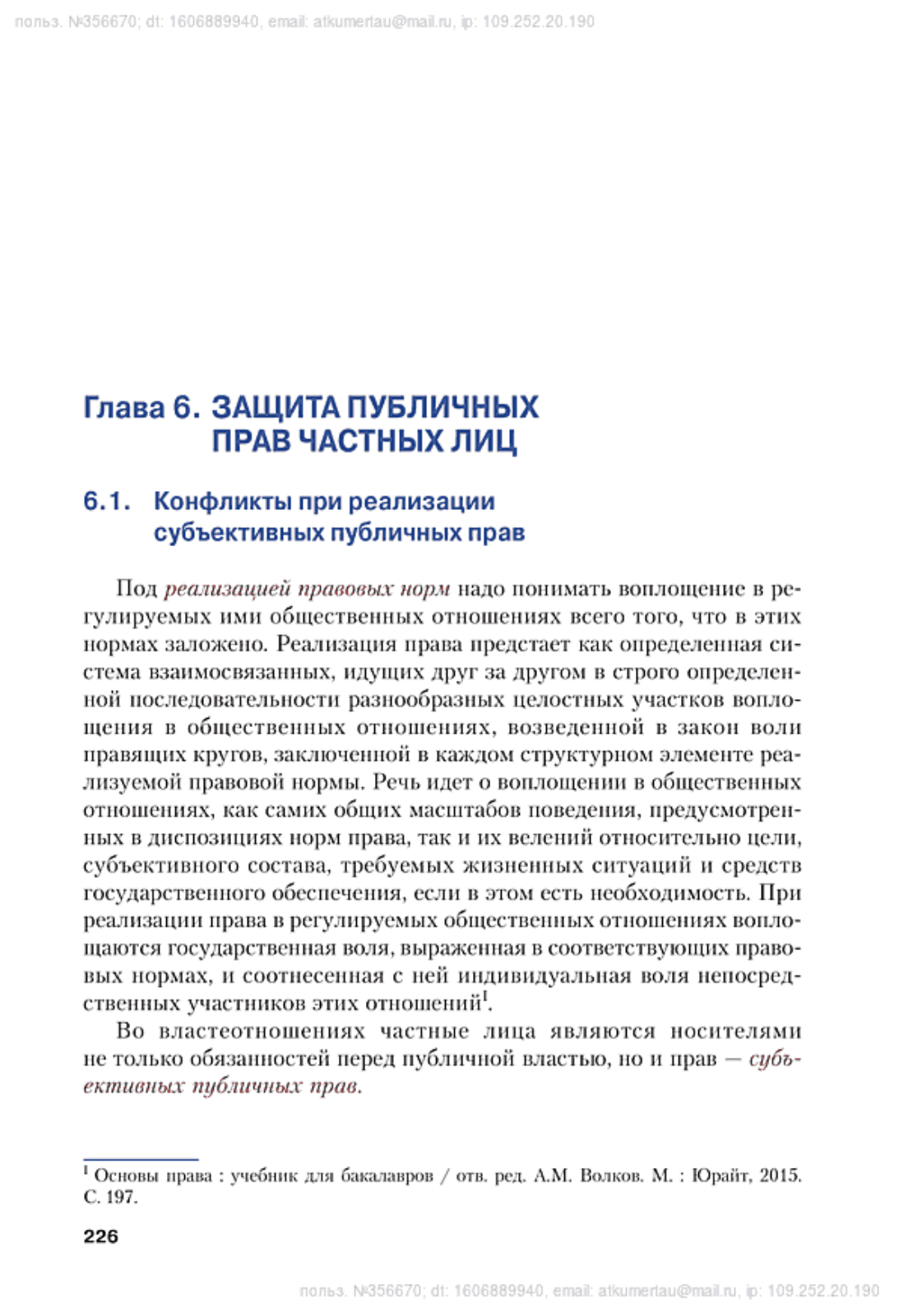 польз. №356670; dt: 1606889940, email: atkumertau@mail.ru, ip: 109.252.20.190

Глава 6. ЗАЩИТА ПУБЛИЧНЫХ ПРАВ ЧАСТНЫХ ЛИЦ

6.1. Конфликты при реализации субъективных публичных прав

Под реализацией правовых норм надо понимать воплощение в регулируемых ими общественных отношениях всего того, что в этих нормах заложено. Реализация права предстает как определенная система взаимосвязанных, идущих друг за другом в строго определенной последовательности разнообразных целостных участков воплощения в общественных отношениях, возведенной в закон воли правящих кругов, заключенной в каждом структурном элементе реализуемой правовой нормы. Речь идет о воплощении в общественных отношениях, как самих общих масштабов поведения, предусмотренных в диспозициях норм права, так и их велений относительно цели, субъективного состава, требуемых жизненных ситуаций и средств государственного обеспечения, если в этом есть необходимость. При реализации права в регулируемых общественных отношениях воплощаются государственная воля, выраженная в соответствующих правовых нормах, и соотнесенная с ней индивидуальная воля непосредственных участников этих отношений$^1$.

Во властеотношениях частные лица являются носителями не только обязанностей перед публичной властью, но и прав — субъективных публичных прав.

$^1$ Основы права : учебник для бакалавров / отв. ред. А.М. Волков. М. : Юрайт, 2015. С. 197.

226

польз. №356670; dt: 1606889940, email: atkumertau@mail.ru, ip: 109.252.20.190